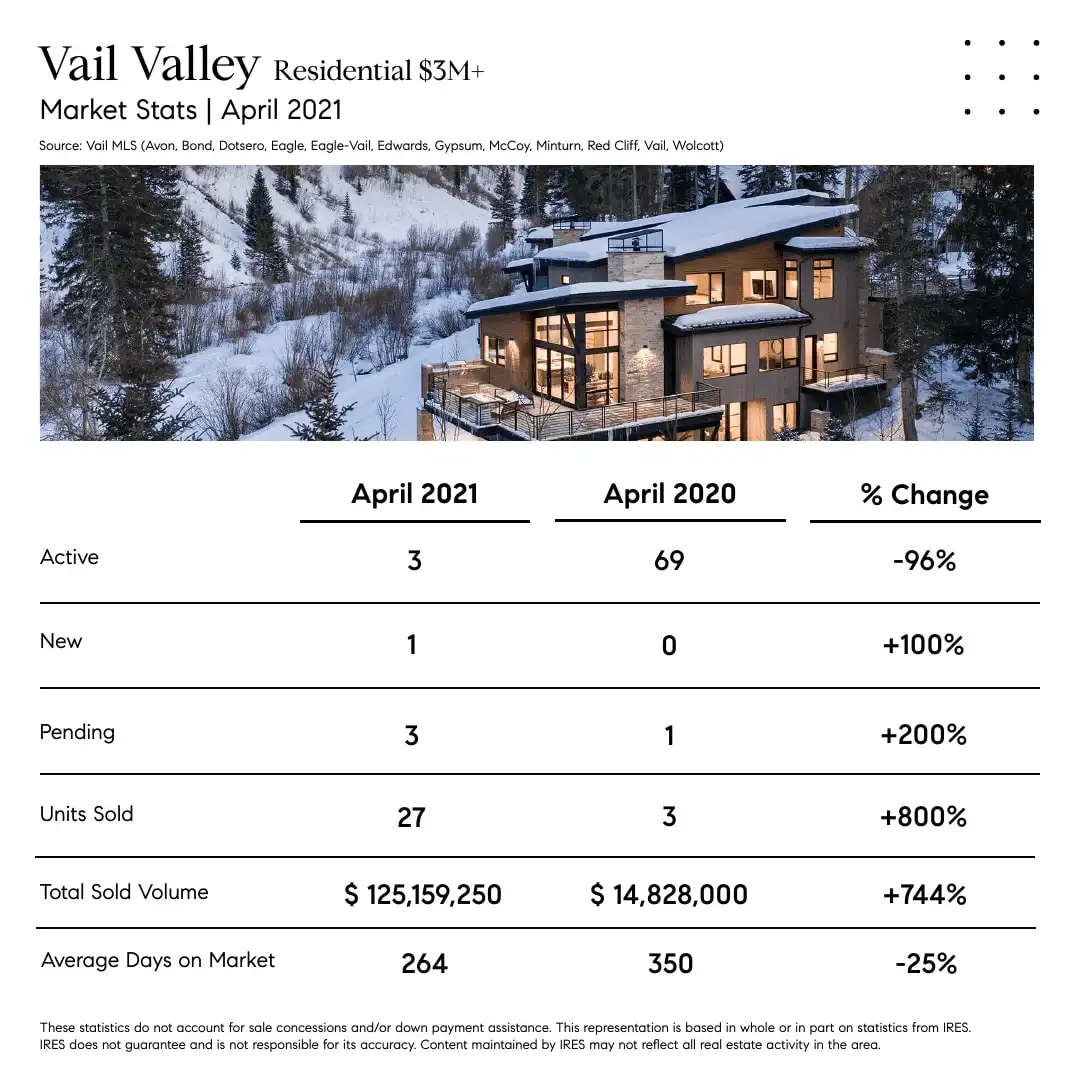 Vail Valley Residential \$3M+
Market Stats | April 2021

Source: Vail MLS (Avon, Bond, Dotsero, Eagle, Eagle-Vail, Edwards, Gypsum, McCoy, Minturn, Red Cliff, Vail, Wolcott)

| | April 2021 | April 2020 | % Change |
|---|---|---|---|
| Active | 3 | 69 | -96% |
| New | 1 | 0 | +100% |
| Pending | 3 | 1 | +200% |
| Units Sold | 27 | 3 | +800% |
| Total Sold Volume | \$ 125,159,250 | \$ 14,828,000 | +744% |
| Average Days on Market | 264 | 350 | -25% |

These statistics do not account for sale concessions and/or down payment assistance. This representation is based in whole or in part on statistics from IRES. IRES does not guarantee and is not responsible for its accuracy. Content maintained by IRES may not reflect all real estate activity in the area.